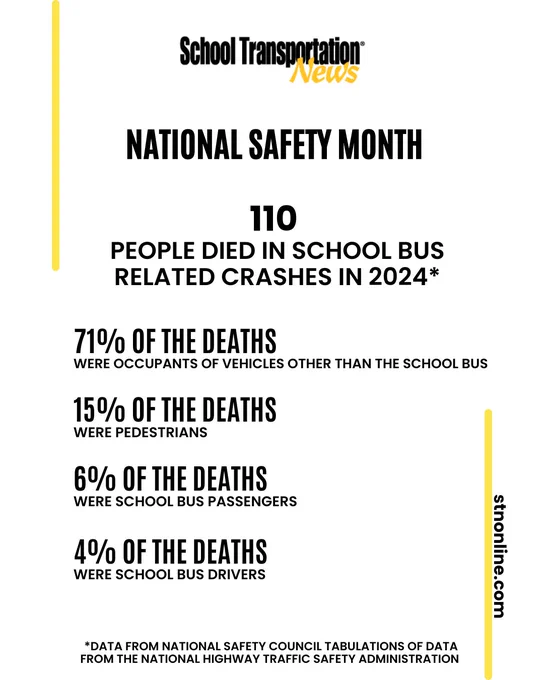 School Transportation® News

NATIONAL SAFETY MONTH

110
PEOPLE DIED IN SCHOOL BUS RELATED CRASHES IN 2024*

71% OF THE DEATHS
WERE OCCUPANTS OF VEHICLES OTHER THAN THE SCHOOL BUS

15% OF THE DEATHS
WERE PEDESTRIANS

6% OF THE DEATHS
WERE SCHOOL BUS PASSENGERS

4% OF THE DEATHS
WERE SCHOOL BUS DRIVERS

stnonline.com

*DATA FROM NATIONAL SAFETY COUNCIL TABULATIONS OF DATA FROM THE NATIONAL HIGHWAY TRAFFIC SAFETY ADMINISTRATION